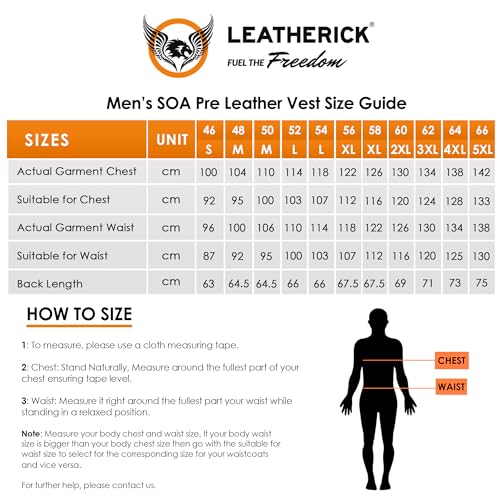 LEATHERICK®
FUEL THE Freedom

Men's SOA Pre Leather Vest Size Guide

| SIZES | UNIT | 46 S | 48 M | 50 M | 52 L | 54 L | 56 XL | 58 XL | 60 2XL | 62 3XL | 64 4XL | 66 5XL |
|---|---|---|---|---|---|---|---|---|---|---|---|---|
| Actual Garment Chest | cm | 100 | 104 | 110 | 114 | 118 | 122 | 126 | 130 | 134 | 138 | 142 |
| Suitable for Chest | cm | 92 | 95 | 100 | 103 | 107 | 112 | 116 | 120 | 124 | 128 | 133 |
| Actual Garment Waist | cm | 96 | 100 | 106 | 110 | 114 | 118 | 122 | 126 | 130 | 134 | 138 |
| Suitable for Waist | cm | 87 | 92 | 95 | 100 | 103 | 107 | 112 | 116 | 120 | 125 | 130 |
| Back Length | cm | 63 | 64.5 | 64.5 | 66 | 66 | 67.5 | 67.5 | 69 | 71 | 73 | 75 |

HOW TO SIZE

1: To measure, please use a cloth measuring tape.

2: Chest: Stand Naturally, Measure around the fullest part of your chest ensuring tape level.

3: Waist: Measure it right around the fullest part your waist while standing in a relaxed position.

Note: Measure your body chest and waist size, If your body waist size is bigger than your body chest size then go with the suitable for waist size to select for the corresponding size for your waistcoats and vice versa.

For further help, please contact us.

CHEST
WAIST